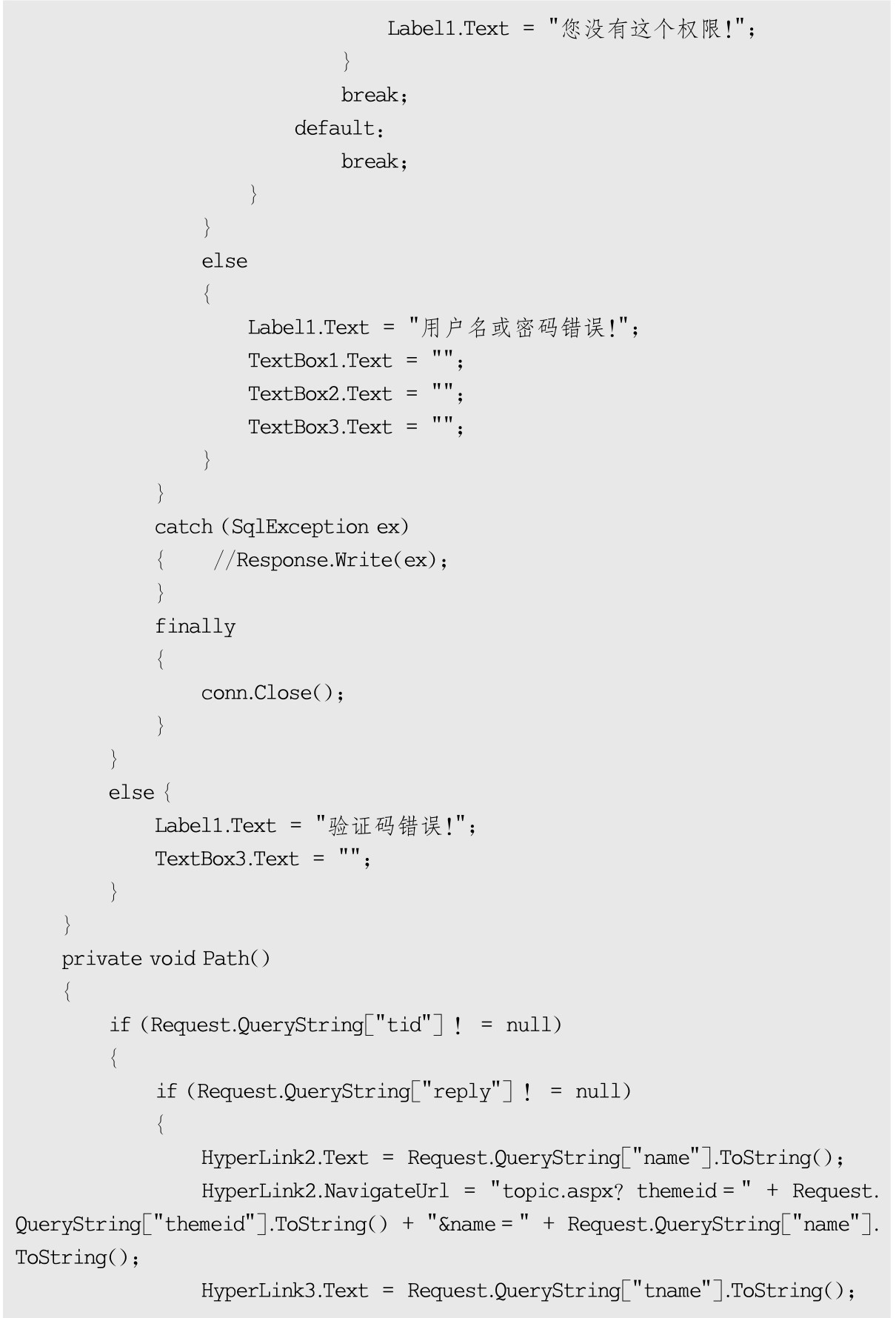 Label1.Text = "您没有这个权限!";
}
break;
default:
break;
}
}
else
{
Label1.Text = "用户名或密码错误!";
TextBox1.Text = "";
TextBox2.Text = "";
TextBox3.Text = "";
}
}
catch (SqlException ex)
{ //Response.Write(ex);
}
finally
{
conn.Close();
}
}
else {
Label1.Text = "验证码错误!";
TextBox3.Text = "";
}
}
private void Path()
{
if (Request.QueryString["tid"] ! = null)
{
if (Request.QueryString["reply"] ! = null)
{
HyperLink2.Text = Request.QueryString["name"].ToString();
HyperLink2.NavigateUrl = "topic.aspx? themeid = " + Request.QueryString["themeid"].ToString() + "&name = " + Request.QueryString["name"].ToString();
HyperLink3.Text = Request.QueryString["tname"].ToString();